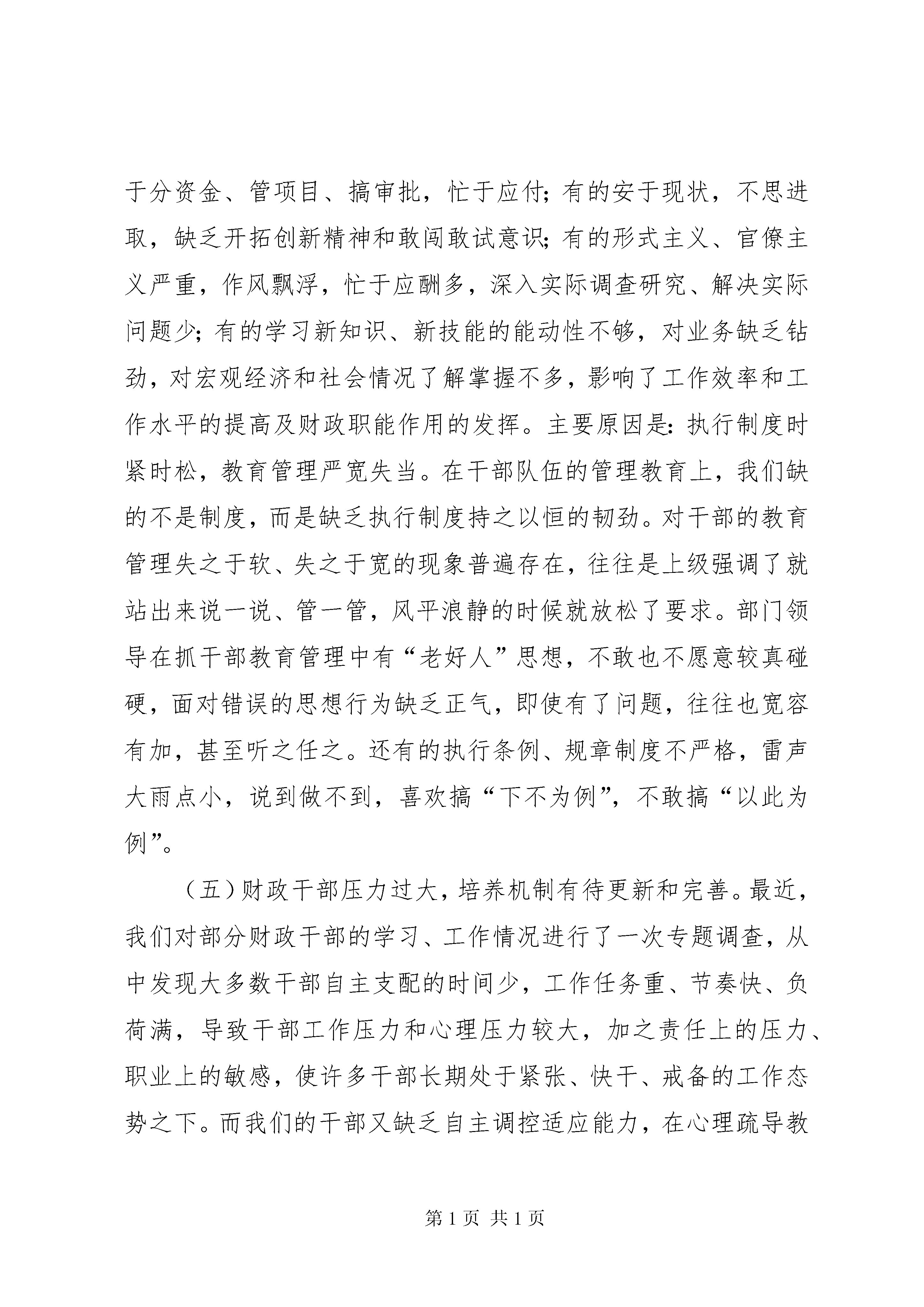 于分资金、管项目、搞审批，忙于应付；有的安于现状，不思进取，缺乏开拓创新精神和敢闯敢试意识；有的形式主义、官僚主义严重，作风飘浮，忙于应酬多，深入实际调查研究、解决实际问题少；有的学习新知识、新技能的能动性不够，对业务缺乏钻劲，对宏观经济和社会情况了解掌握不多，影响了工作效率和工作水平的提高及财政职能作用的发挥。主要原因是：执行制度时紧时松，教育管理严宽失当。在干部队伍的管理教育上，我们缺的不是制度，而是缺乏执行制度持之以恒的韧劲。对干部的教育管理失之于软、失之于宽的现象普遍存在，往往是上级强调了就站出来说一说、管一管，风平浪静的时候就放松了要求。部门领导在抓干部教育管理中有“老好人”思想，不敢也不愿意较真碰硬，面对错误的思想行为缺乏正气，即使有了问题，往往也宽容有加，甚至听之任之。还有的执行条例、规章制度不严格，雷声大雨点小，说到做不到，喜欢搞“下不为例”，不敢搞“以此为例”。

（五）财政干部压力过大，培养机制有待更新和完善。最近，我们对部分财政干部的学习、工作情况进行了一次专题调查，从中发现大多数干部自主支配的时间少，工作任务重、节奏快、负荷满，导致干部工作压力和心理压力较大，加之责任上的压力、职业上的敏感，使许多干部长期处于紧张、快干、戒备的工作态势之下。而我们的干部又缺乏自主调控适应能力，在心理疏导教

第 1 页 共 1 页